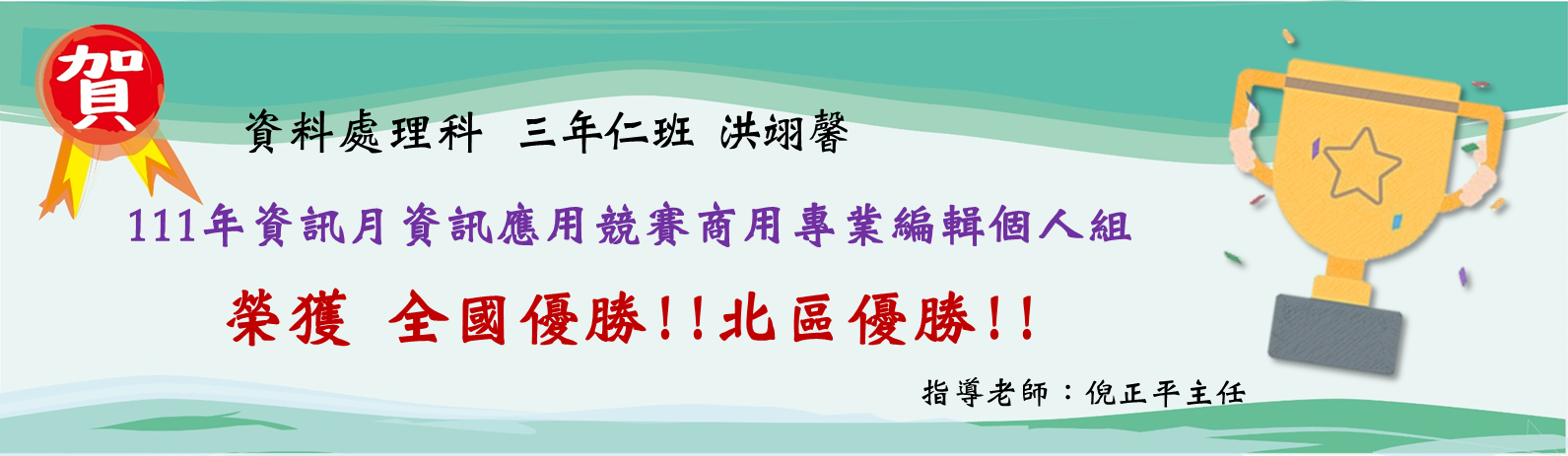 賀

資料處理科　三年仁班　洪翊馨

111年資訊月資訊應用競賽商用專業編輯個人組

榮獲　全國優勝!!北區優勝!!

指導老師：倪正平主任